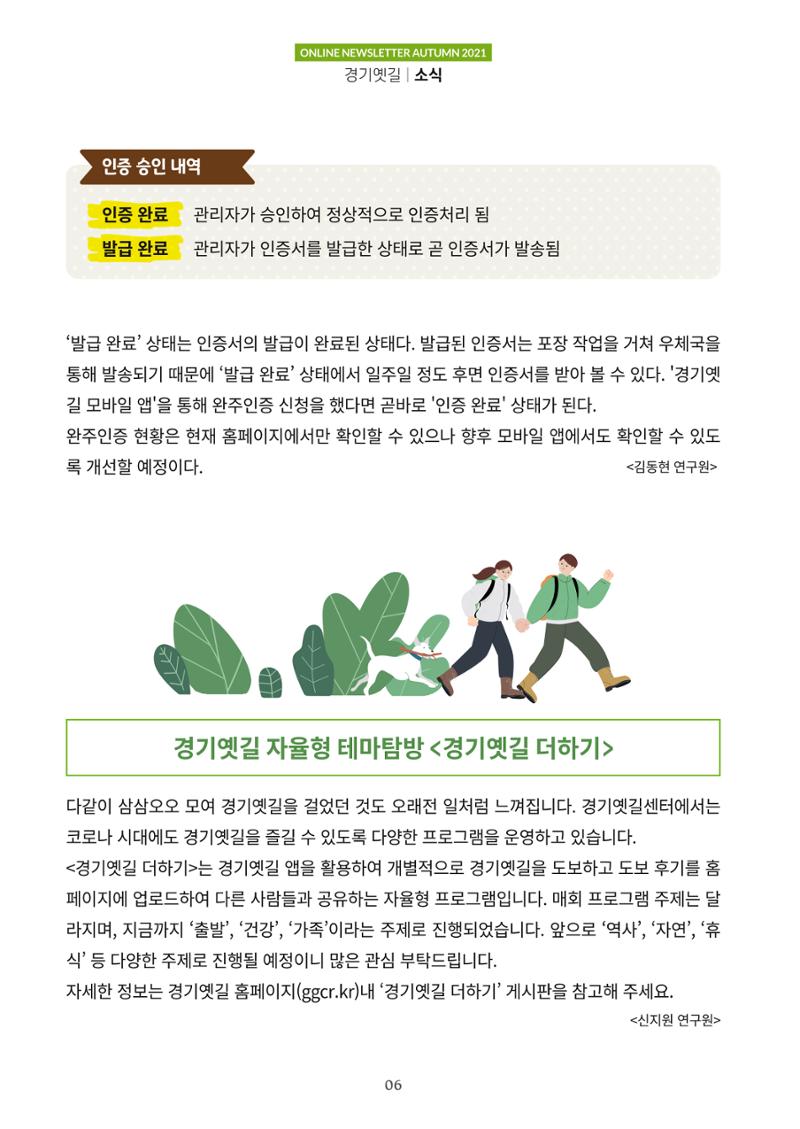 ONLINE NEWSLETTER AUTUMN 2021
경기옛길 | 소식

인증 승인 내역

인증 완료 관리자가 승인하여 정상적으로 인증처리 됨
발급 완료 관리자가 인증서를 발급한 상태로 곧 인증서가 발송됨

‘발급 완료’ 상태는 인증서의 발급이 완료된 상태다. 발급된 인증서는 포장 작업을 거쳐 우체국을 통해 발송되기 때문에 ‘발급 완료’ 상태에서 일주일 정도 후면 인증서를 받아 볼 수 있다. '경기옛길 모바일 앱'을 통해 완주인증 신청을 했다면 곧바로 '인증 완료' 상태가 된다.
완주인증 현황은 현재 홈페이지에서만 확인할 수 있으나 향후 모바일 앱에서도 확인할 수 있도록 개선할 예정이다.
<김동현 연구원>

경기옛길 자율형 테마탐방 <경기옛길 더하기>

다같이 삼삼오오 모여 경기옛길을 걸었던 것도 오래전 일처럼 느껴집니다. 경기옛길센터에서는 코로나 시대에도 경기옛길을 즐길 수 있도록 다양한 프로그램을 운영하고 있습니다.
<경기옛길 더하기>는 경기옛길 앱을 활용하여 개별적으로 경기옛길을 도보하고 도보 후기를 홈페이지에 업로드하여 다른 사람들과 공유하는 자율형 프로그램입니다. 매회 프로그램 주제는 달라지며, 지금까지 ‘출발’, ‘건강’, ‘가족’이라는 주제로 진행되었습니다. 앞으로 ‘역사’, ‘자연’, ‘휴식’ 등 다양한 주제로 진행될 예정이니 많은 관심 부탁드립니다.
자세한 정보는 경기옛길 홈페이지(ggcr.kr)내 ‘경기옛길 더하기’ 게시판을 참고해 주세요.
<신지원 연구원>

06